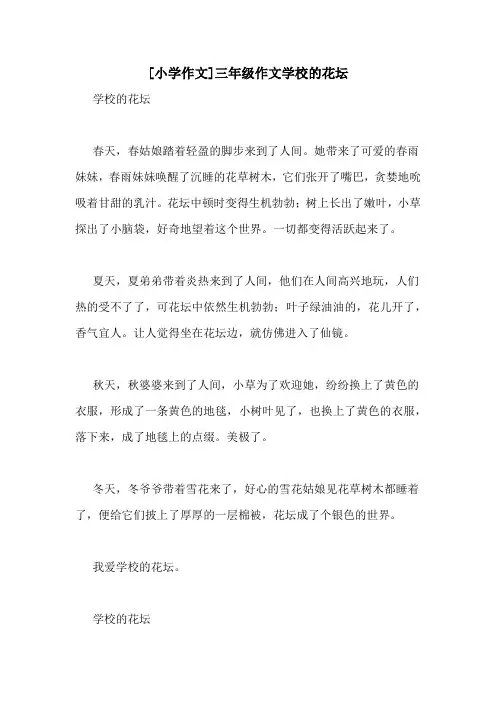 [小学作文]三年级作文学校的花坛

学校的花坛

春天，春姑娘踏着轻盈的脚步来到了人间。她带来了可爱的春雨妹妹，春雨妹妹唤醒了沉睡的花草树木，它们张开了嘴巴，贪婪地吮吸着甘甜的乳汁。花坛中顿时变得生机勃勃；树上长出了嫩叶，小草探出了小脑袋，好奇地望着这个世界。一切都变得活跃起来了。

夏天，夏弟弟带着炎热来到了人间，他们在人间高兴地玩，人们热的受不了了，可花坛中依然生机勃勃；叶子绿油油的，花儿开了，香气宜人。让人觉得坐在花坛边，就仿佛进入了仙镜。

秋天，秋婆婆来到了人间，小草为了欢迎她，纷纷换上了黄色的衣服，形成了一条黄色的地毯，小树叶见了，也换上了黄色的衣服，落下来，成了地毯上的点缀。美极了。

冬天，冬爷爷带着雪花来了，好心的雪花姑娘见花草树木都睡着了，便给它们披上了厚厚的一层棉被，花坛成了个银色的世界。

我爱学校的花坛。

学校的花坛